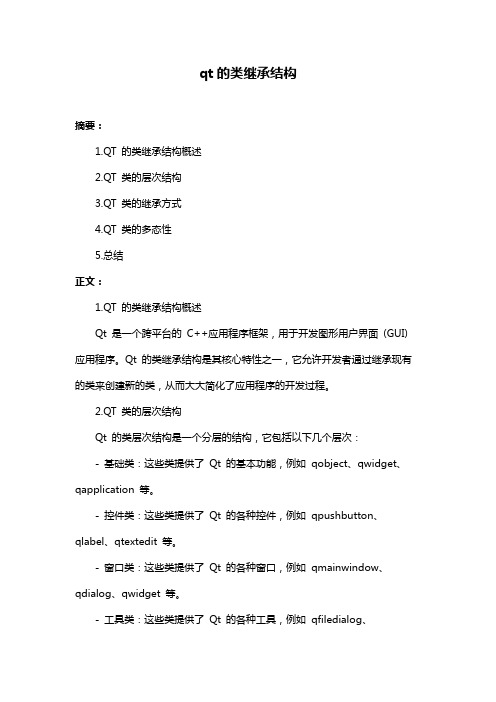 qt 的类继承结构

摘要：

1.QT 的类继承结构概述

2.QT 类的层次结构

3.QT 类的继承方式

4.QT 类的多态性

5.总结

正文：

1.QT 的类继承结构概述

Qt 是一个跨平台的 C++应用程序框架，用于开发图形用户界面（GUI）应用程序。Qt 的类继承结构是其核心特性之一，它允许开发者通过继承现有的类来创建新的类，从而大大简化了应用程序的开发过程。

2.QT 类的层次结构

Qt 的类层次结构是一个分层的结构，它包括以下几个层次：

- 基础类：这些类提供了 Qt 的基本功能，例如 qobject、qwidget、qapplication 等。

- 控件类：这些类提供了 Qt 的各种控件，例如 qpushbutton、qlabel、qtextedit 等。

- 窗口类：这些类提供了 Qt 的各种窗口，例如 qmainwindow、qdialog、qwidget 等。

- 工具类：这些类提供了 Qt 的各种工具，例如 qfiledialog、